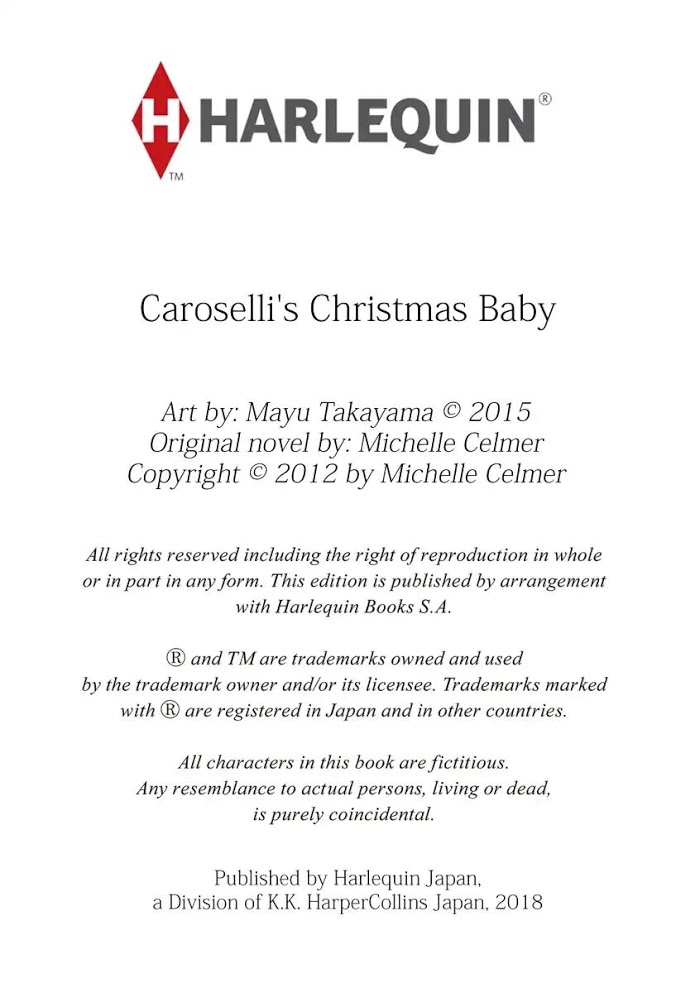 H HARLEQUIN®
TM

Caroselli's Christmas Baby

Art by: Mayu Takayama © 2015
Original novel by: Michelle Celmer
Copyright © 2012 by Michelle Celmer

All rights reserved including the right of reproduction in whole or in part in any form. This edition is published by arrangement with Harlequin Books S.A.

® and TM are trademarks owned and used by the trademark owner and/or its licensee. Trademarks marked with ® are registered in Japan and in other countries.

All characters in this book are fictitious. Any resemblance to actual persons, living or dead, is purely coincidental.

Published by Harlequin Japan, a Division of K.K. HarperCollins Japan, 2018